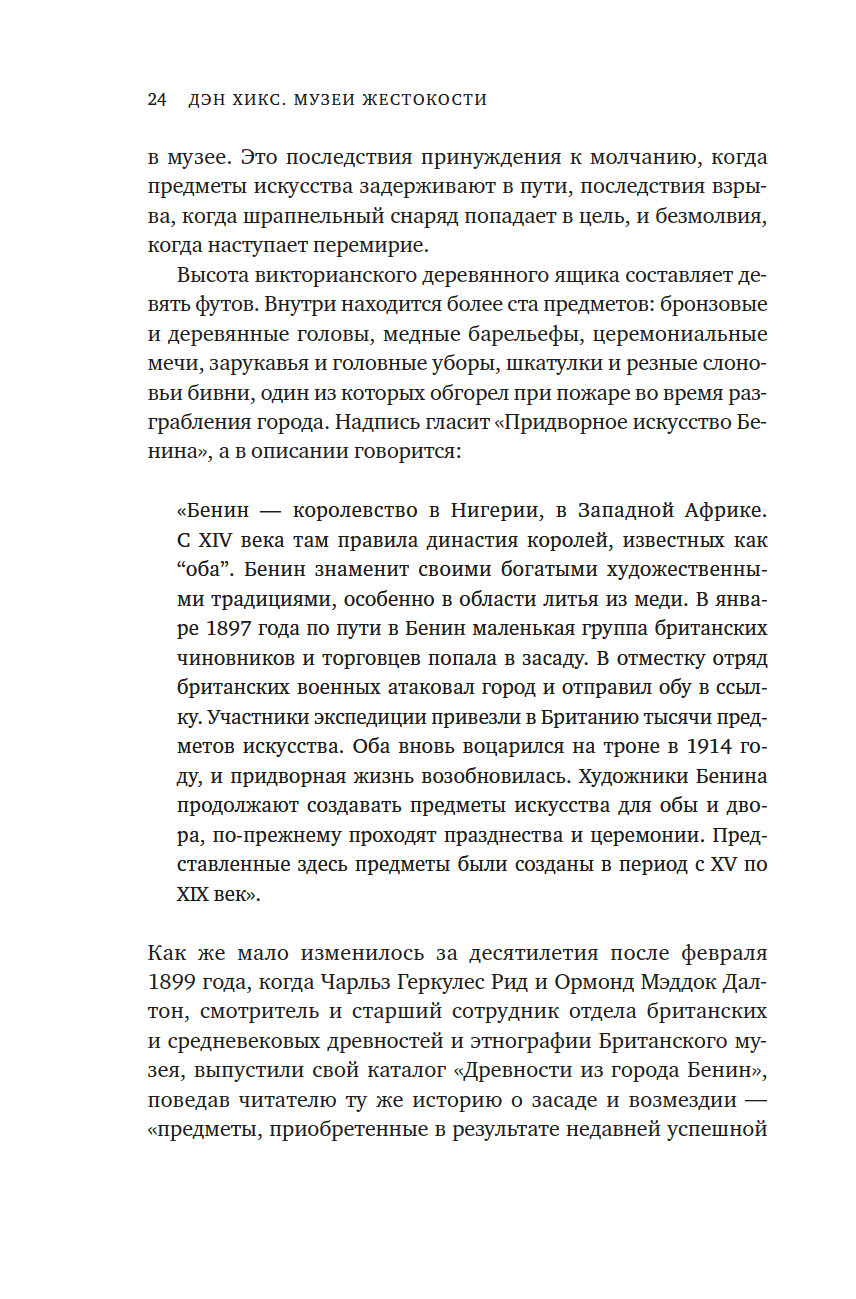 24 ДЭН ХИКС. МУЗЕИ ЖЕСТОКОСТИ

в музее. Это последствия принуждения к молчанию, когда предметы искусства задерживают в пути, последствия взрыва, когда шрапнельный снаряд попадает в цель, и безмолвия, когда наступает перемирие.

Высота викторианского деревянного ящика составляет девять футов. Внутри находится более ста предметов: бронзовые и деревянные головы, медные барельефы, церемониальные мечи, зарукавья и головные уборы, шкатулки и резные слоновьи бивни, один из которых обгорел при пожаре во время разграбления города. Надпись гласит «Придворное искусство Бенина», а в описании говорится:

«Бенин — королевство в Нигерии, в Западной Африке. С XIV века там правила династия королей, известных как “оба”. Бенин знаменит своими богатыми художественными традициями, особенно в области литья из меди. В январе 1897 года по пути в Бенин маленькая группа британских чиновников и торговцев попала в засаду. В отместку отряд британских военных атаковал город и отправил обу в ссылку. Участники экспедиции привезли в Британию тысячи предметов искусства. Оба вновь воцарился на троне в 1914 году, и придворная жизнь возобновилась. Художники Бенина продолжают создавать предметы искусства для обы и двора, по-прежнему проходят празднества и церемонии. Представленные здесь предметы были созданы в период с XV по XIX век».

Как же мало изменилось за десятилетия после февраля 1899 года, когда Чарльз Геркулес Рид и Ормонд Мэддок Далтон, смотритель и старший сотрудник отдела британских и средневековых древностей и этнографии Британского музея, выпустили свой каталог «Древности из города Бенин», поведав читателю ту же историю о засаде и возмездии — «предметы, приобретенные в результате недавней успешной